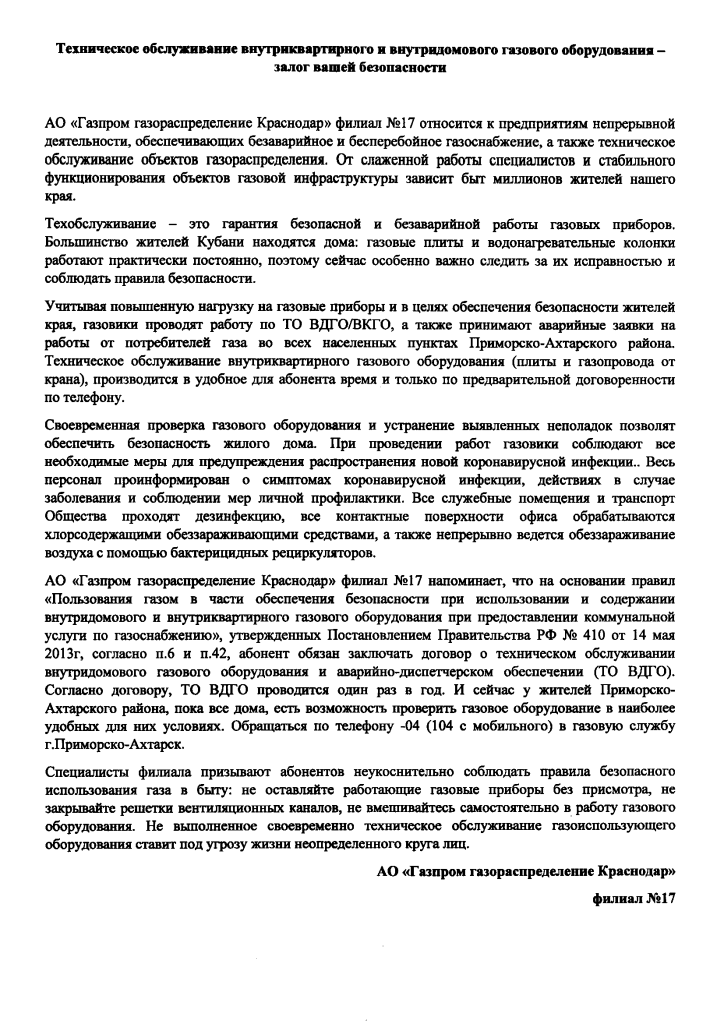 Техническое обслуживание внутриквартирного и внутридомового газового оборудования – залог вашей безопасности

АО «Газпром газораспределение Краснодар» филиал №17 относится к предприятиям непрерывной деятельности, обеспечивающих безаварийное и бесперебойное газоснабжение, а также техническое обслуживание объектов газораспределения. От слаженной работы специалистов и стабильного функционирования объектов газовой инфраструктуры зависит быт миллионов жителей нашего края.

Техобслуживание – это гарантия безопасной и безаварийной работы газовых приборов. Большинство жителей Кубани находятся дома: газовые плиты и водонагревательные колонки работают практически постоянно, поэтому сейчас особенно важно следить за их исправностью и соблюдать правила безопасности.

Учитывая повышенную нагрузку на газовые приборы и в целях обеспечения безопасности жителей края, газовики проводят работу по ТО ВДГО/ВКГО, а также принимают аварийные заявки на работы от потребителей газа во всех населенных пунктах Приморско-Ахтарского района. Техническое обслуживание внутриквартирного газового оборудования (плиты и газопровода от крана), производится в удобное для абонента время и только по предварительной договоренности по телефону.

Своевременная проверка газового оборудования и устранение выявленных неполадок позволят обеспечить безопасность жилого дома. При проведении работ газовики соблюдают все необходимые меры для предупреждения распространения новой коронавирусной инфекции.. Весь персонал проинформирован о симптомах коронавирусной инфекции, действиях в случае заболевания и соблюдении мер личной профилактики. Все служебные помещения и транспорт Общества проходят дезинфекцию, все контактные поверхности офиса обрабатываются хлорсодержащими обеззараживающими средствами, а также непрерывно ведется обеззараживание воздуха с помощью бактерицидных рециркуляторов.

АО «Газпром газораспределение Краснодар» филиал №17 напоминает, что на основании правил «Пользования газом в части обеспечения безопасности при использовании и содержании внутридомового и внутриквартирного газового оборудования при предоставлении коммунальной услуги по газоснабжению», утвержденных Постановлением Правительства РФ № 410 от 14 мая 2013г, согласно п.6 и п.42, абонент обязан заключать договор о техническом обслуживании внутридомового газового оборудования и аварийно-диспетчерском обеспечении (ТО ВДГО). Согласно договору, ТО ВДГО проводится один раз в год. И сейчас у жителей Приморско-Ахтарского района, пока все дома, есть возможность проверить газовое оборудование в наиболее удобных для них условиях. Обращаться по телефону -04 (104 с мобильного) в газовую службу г.Приморско-Ахтарск.

Специалисты филиала призывают абонентов неукоснительно соблюдать правила безопасного использования газа в быту: не оставляйте работающие газовые приборы без присмотра, не закрывайте решетки вентиляционных каналов, не вмешивайтесь самостоятельно в работу газового оборудования. Не выполненное своевременно техническое обслуживание газоиспользующего оборудования ставит под угрозу жизни неопределенного круга лиц.

АО «Газпром газораспределение Краснодар»

филиал №17